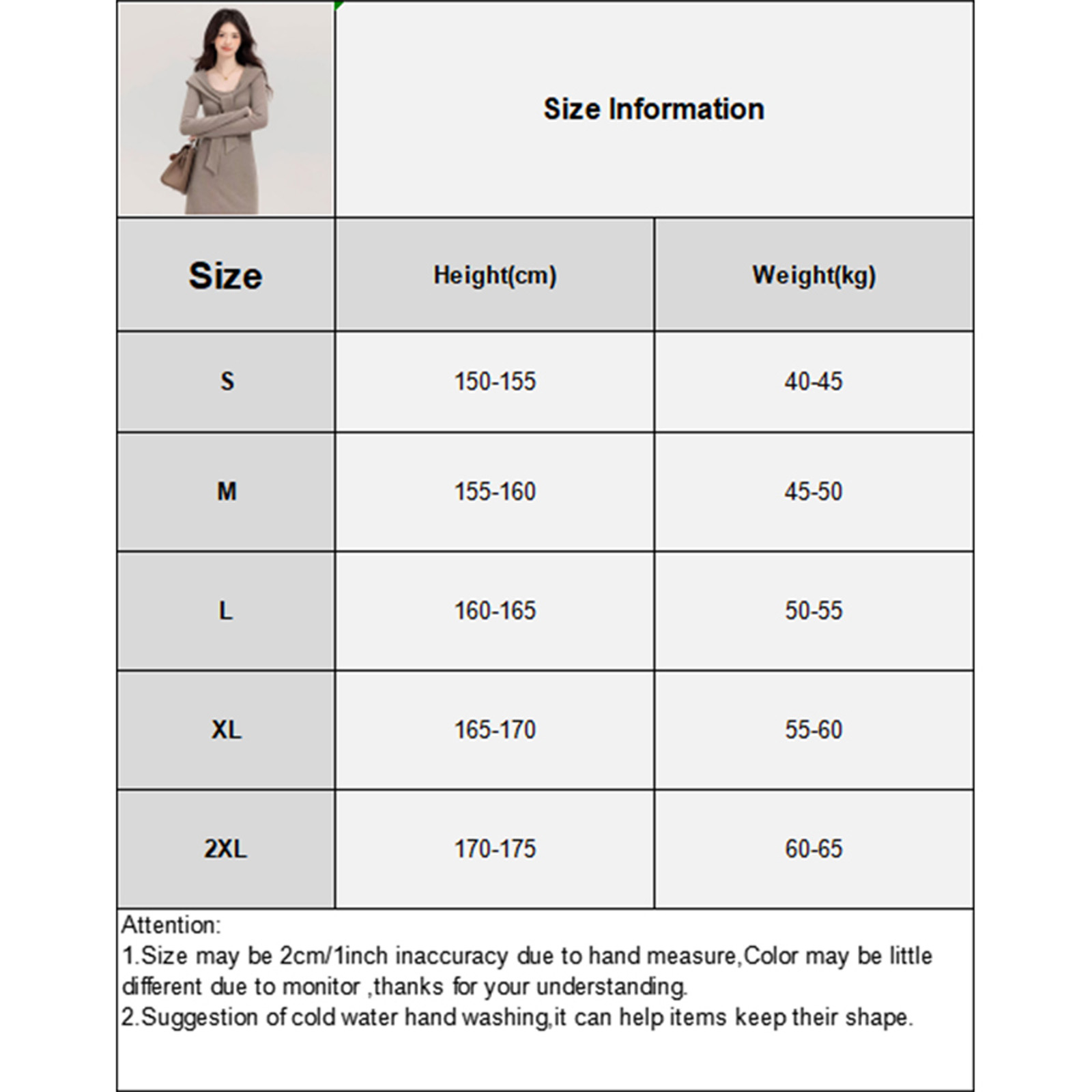 Size Information

| Size | Height(cm) | Weight(kg) |
|---|---|---|
| S | 150-155 | 40-45 |
| M | 155-160 | 45-50 |
| L | 160-165 | 50-55 |
| XL | 165-170 | 55-60 |
| 2XL | 170-175 | 60-65 |

Attention:
1.Size may be 2cm/1inch inaccuracy due to hand measure,Color may be little different due to monitor ,thanks for your understanding.
2.Suggestion of cold water hand washing,it can help items keep their shape.